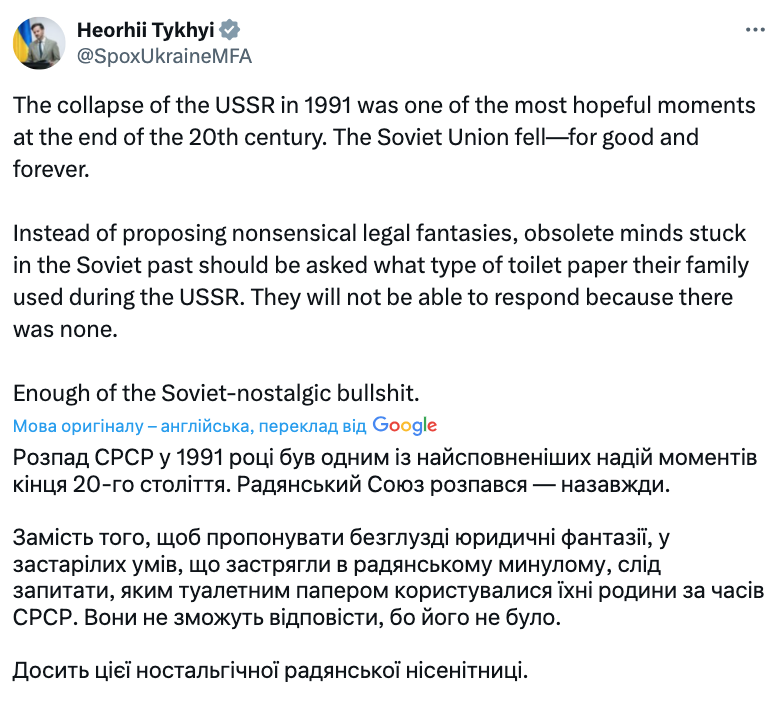 Heorhii Tykhyi
@SpoxUkraineMFA

The collapse of the USSR in 1991 was one of the most hopeful moments at the end of the 20th century. The Soviet Union fell—for good and forever.

Instead of proposing nonsensical legal fantasies, obsolete minds stuck in the Soviet past should be asked what type of toilet paper their family used during the USSR. They will not be able to respond because there was none.

Enough of the Soviet-nostalgic bullshit.

Мова оригіналу – англійська, переклад від Google

Розпад СРСР у 1991 році був одним із найсповненіших надій моментів кінця 20-го століття. Радянський Союз розпався — назавжди.

Замість того, щоб пропонувати безглузді юридичні фантазії, у застарілих умів, що застрягли в радянському минулому, слід запитати, яким туалетним папером користувалися їхні родини за часів СРСР. Вони не зможуть відповісти, бо його не було.

Досить цієї ностальгічної радянської нісенітниці.